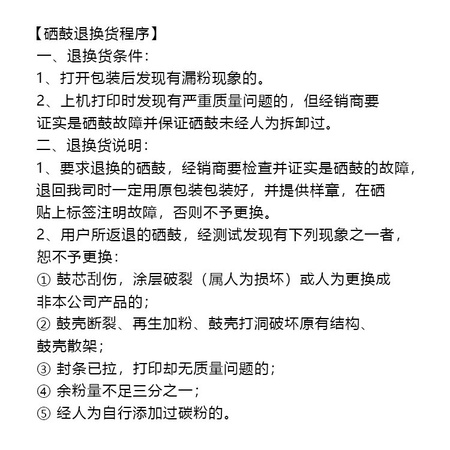 【硒鼓退换货程序】
一、退换货条件：
1、打开包装后发现有漏粉现象的。
2、上机打印时发现有严重质量问题的，但经销商要证实是硒鼓故障并保证硒鼓未经人为拆卸过。
二、退换货说明：
1、要求退换的硒鼓，经销商要检查并证实是硒鼓的故障，退回我司时一定用原包装包装好，并提供样章，在硒贴上标签注明故障，否则不予更换。
2、用户所返退的硒鼓，经测试发现有下列现象之一者，恕不予更换：
① 鼓芯刮伤，涂层破裂（属人为损坏）或人为更换成非本公司产品的；
② 鼓壳断裂、再生加粉、鼓壳打洞破坏原有结构、鼓壳散架；
③ 封条已拉，打印却无质量问题的；
④ 余粉量不足三分之一；
⑤ 经人为自行添加过碳粉的。